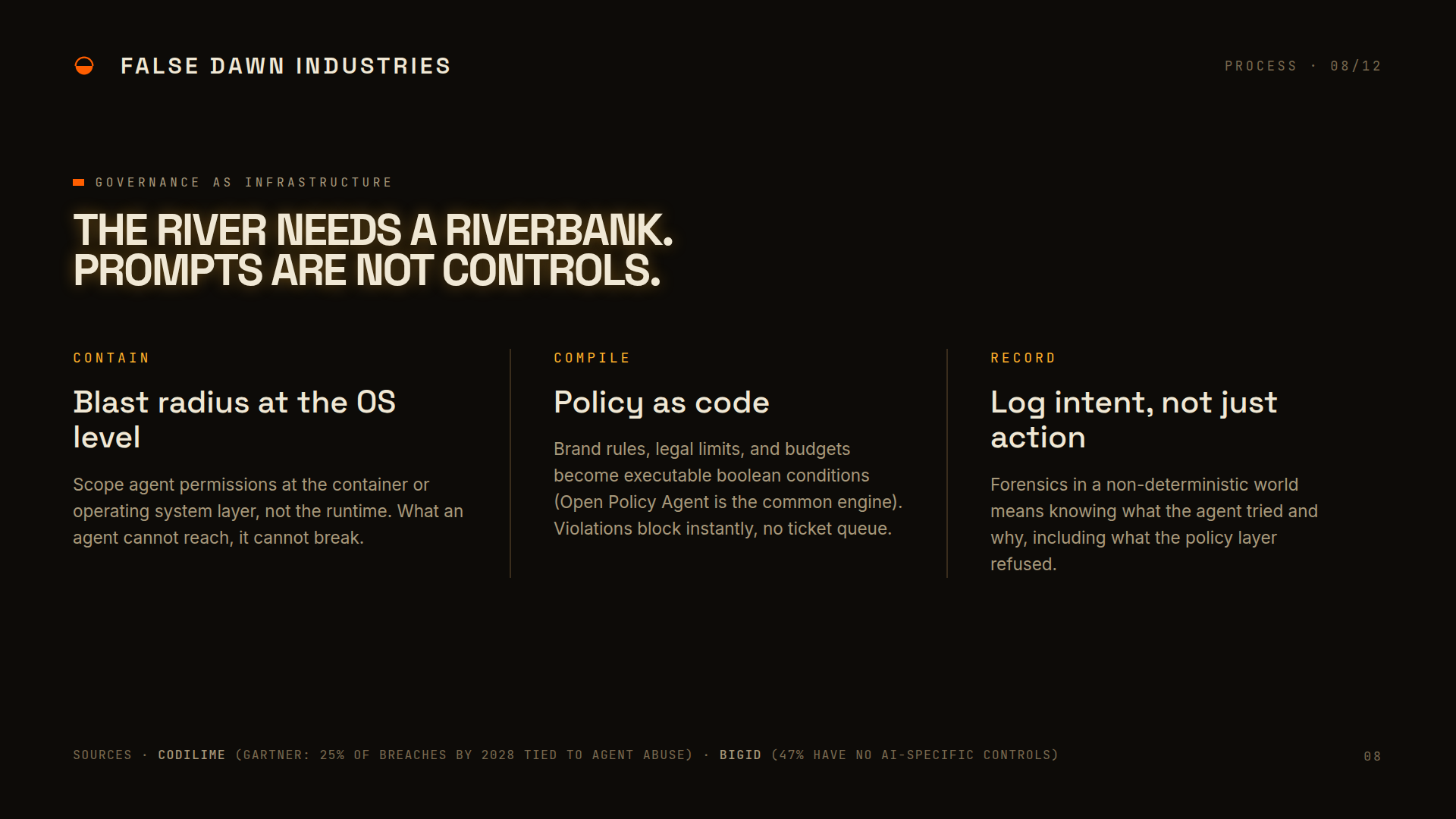 FALSE DAWN INDUSTRIES

PROCESS · 08/12

GOVERNANCE AS INFRASTRUCTURE

THE RIVER NEEDS A RIVERBANK.
PROMPTS ARE NOT CONTROLS.

CONTAIN

Blast radius at the OS level

Scope agent permissions at the container or operating system layer, not the runtime. What an agent cannot reach, it cannot break.

COMPILE

Policy as code

Brand rules, legal limits, and budgets become executable boolean conditions (Open Policy Agent is the common engine). Violations block instantly, no ticket queue.

RECORD

Log intent, not just action

Forensics in a non-deterministic world means knowing what the agent tried and why, including what the policy layer refused.

SOURCES · CODILIME (GARTNER: 25% OF BREACHES BY 2028 TIED TO AGENT ABUSE) · BIGID (47% HAVE NO AI-SPECIFIC CONTROLS)

08